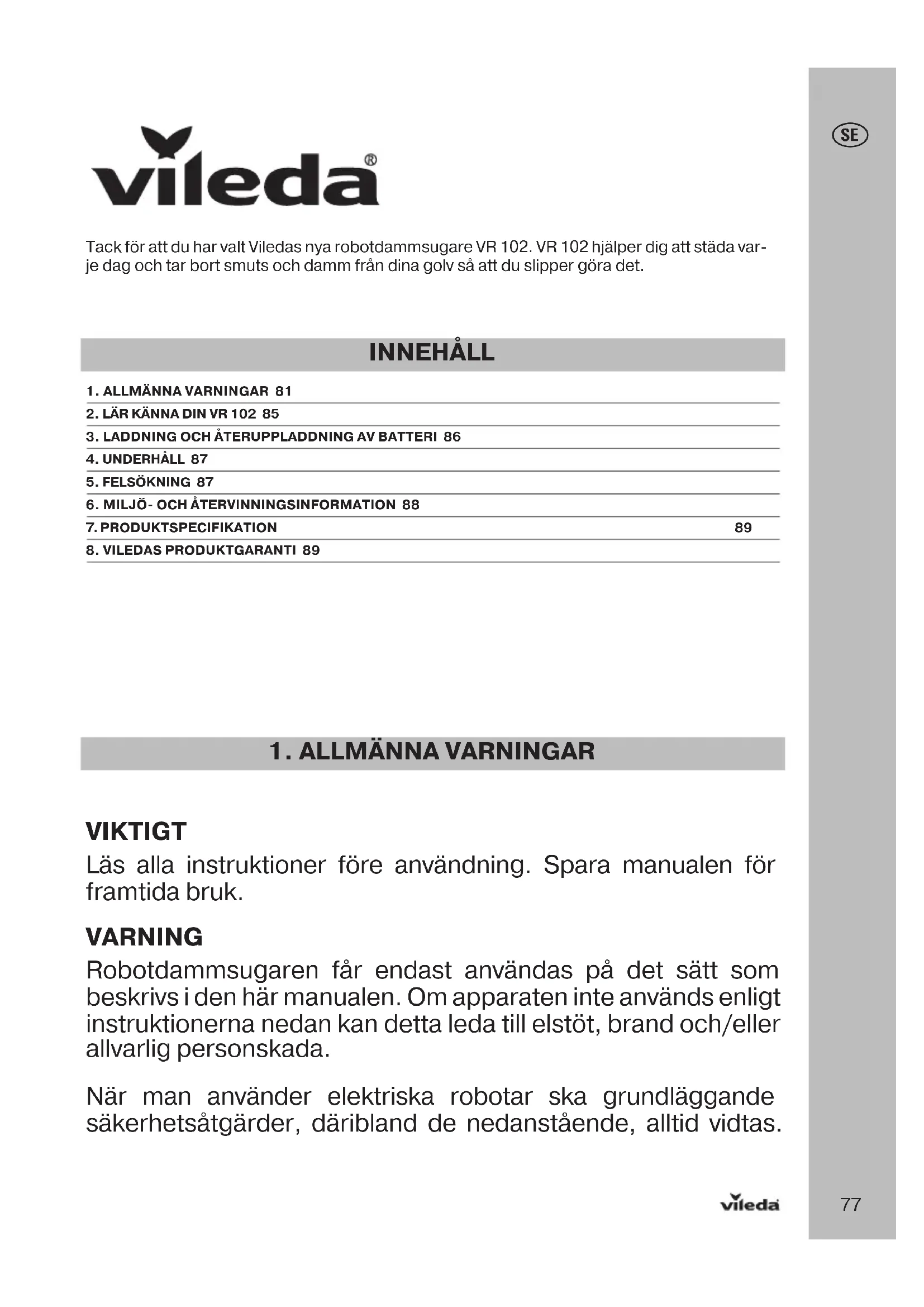 SE

vileda®

Tack för att du har valt Viledas nya robotdammsugare VR 102. VR 102 hjälper dig att städa varje dag och tar bort smuts och damm från dina golv så att du slipper göra det.

INNEHÅLL

1. ALLMÄNNA VARNINGAR 81
2. LÄR KÄNNA DIN VR 102 85
3. LADDNING OCH ÅTERUPPLADDNING AV BATTERI 86
4. UNDERHÅLL 87
5. FELSÖKNING 87
6. MILJÖ- OCH ÅTERVINNINGSINFORMATION 88
7. PRODUKTSPECIFIKATION 89
8. VILEDAS PRODUKTGARANTI 89

1. ALLMÄNNA VARNINGAR

VIKTIGT
Läs alla instruktioner före användning. Spara manualen för framtida bruk.

VARNING
Robotdammsugaren får endast användas på det sätt som beskrivs i den här manualen. Om apparaten inte används enligt instruktionerna nedan kan detta leda till elstöt, brand och/eller allvarlig personskada.

När man använder elektriska robotar ska grundläggande säkerhetsåtgärder, däribland de nedanstående, alltid vidtas.

vileda

77